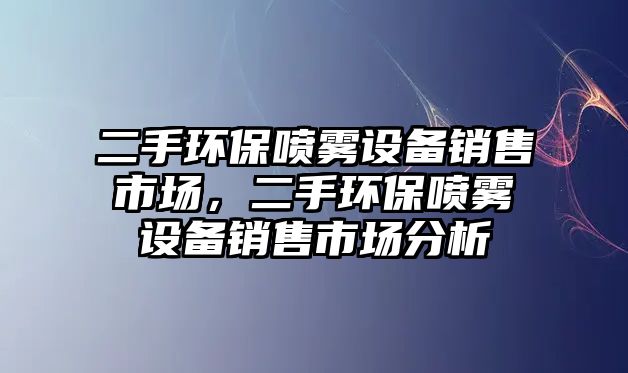 二手环保喷雾设备销售市场，二手环保喷雾设备销售市场分析